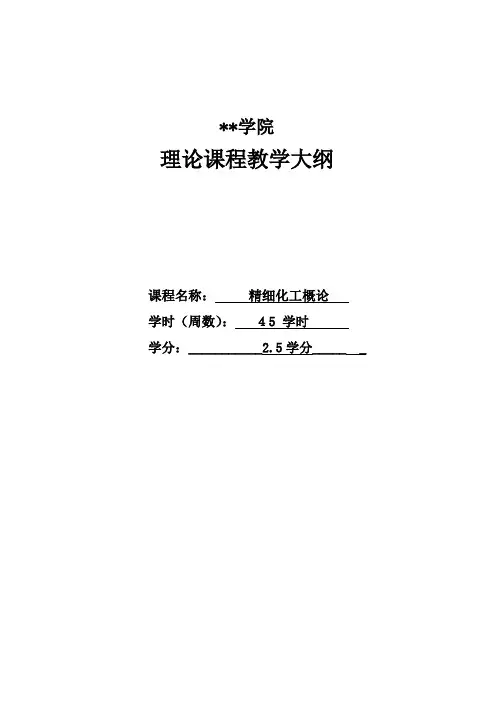 **学院

理论课程教学大纲

课程名称：精细化工概论

学时（周数）：45学时

学分：2.5学分